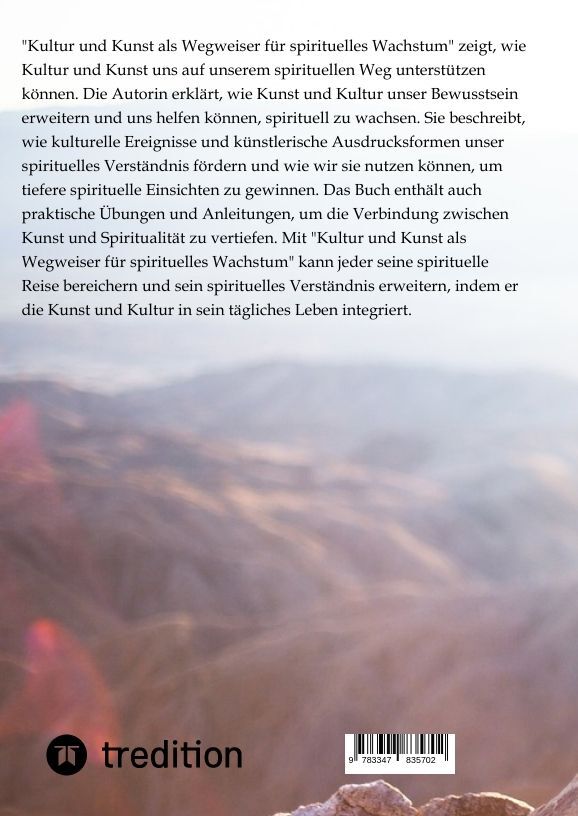 "Kultur und Kunst als Wegweiser für spirituelles Wachstum" zeigt, wie Kultur und Kunst uns auf unserem spirituellen Weg unterstützen können. Die Autorin erklärt, wie Kunst und Kultur unser Bewusstsein erweitern und uns helfen können, spirituell zu wachsen. Sie beschreibt, wie kulturelle Ereignisse und künstlerische Ausdrucksformen unser spirituelles Verständnis fördern und wie wir sie nutzen können, um tiefere spirituelle Einsichten zu gewinnen. Das Buch enthält auch praktische Übungen und Anleitungen, um die Verbindung zwischen Kunst und Spiritualität zu vertiefen. Mit "Kultur und Kunst als Wegweiser für spirituelles Wachstum" kann jeder seine spirituelle Reise bereichern und sein spirituelles Verständnis erweitern, indem er die Kunst und Kultur in sein tägliches Leben integriert.

tredition

9 783347 835702